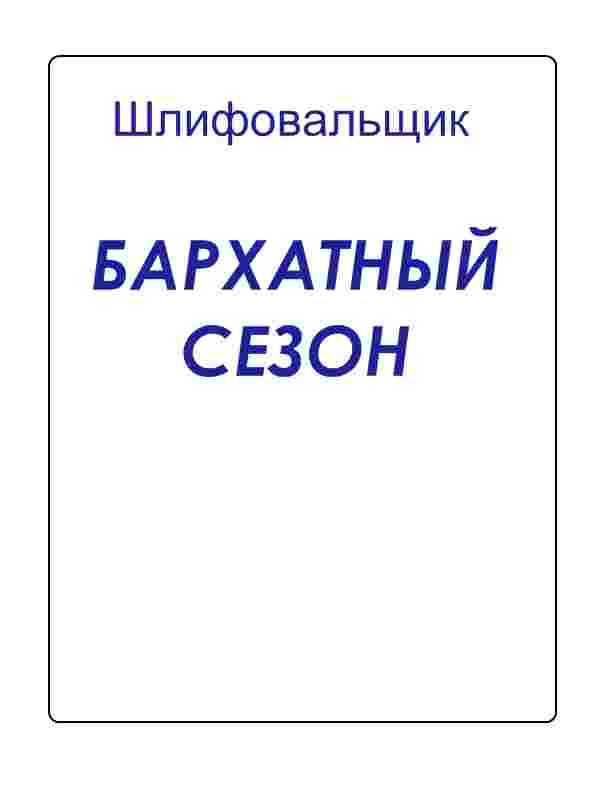 Шлифовальщик

БАРХАТНЫЙ СЕЗОН